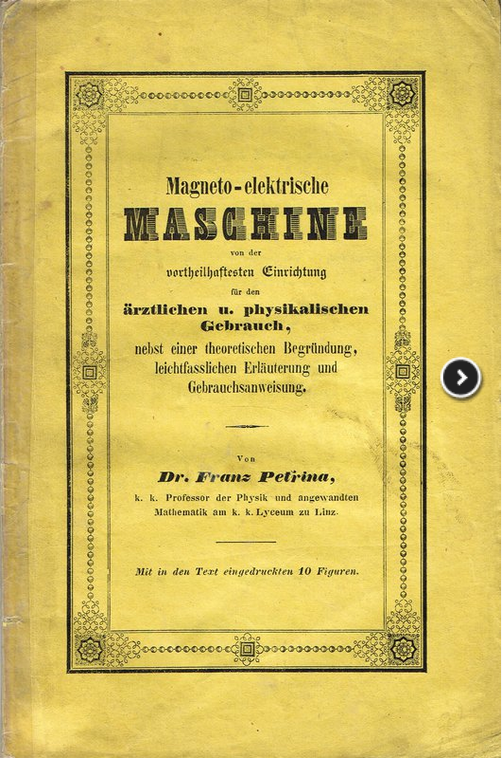 Magneto-elektrische
MASCHINE
von der
vortheilhaftesten Einrichtung
für den
ärztlichen u. physikalischen Gebrauch,
nebst einer theoretischen Begründung, leichtfasslichen Erläuterung und Gebrauchsanweisung.

Von
Dr. Franz Petřina,
k. k. Professor der Physik und angewandten Mathematik am k. k. Lyceum zu Linz.

Mit in den Text eingedruckten 10 Figuren.